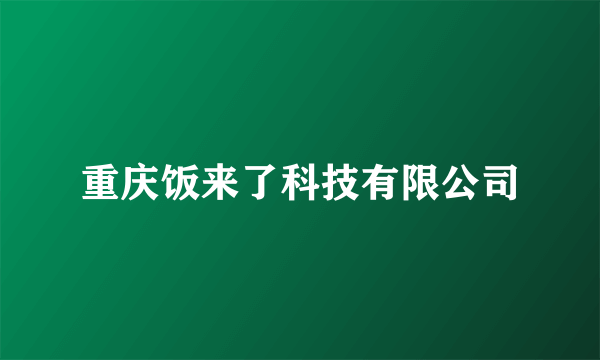 重庆饭来了科技有限公司